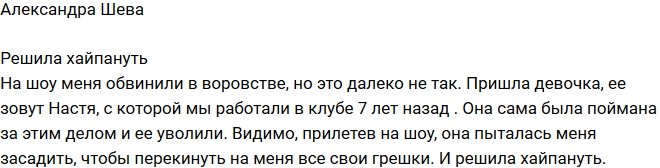 Александра Шева

Решила хайпануть
На шоу меня обвинили в воровстве, но это далеко не так. Пришла девочка, ее зовут Настя, с которой мы работали в клубе 7 лет назад . Она сама была поймана за этим делом и ее уволили. Видимо, прилетев на шоу, она пыталась меня засадить, чтобы перекинуть на меня все свои грешки. И решила хайпануть.